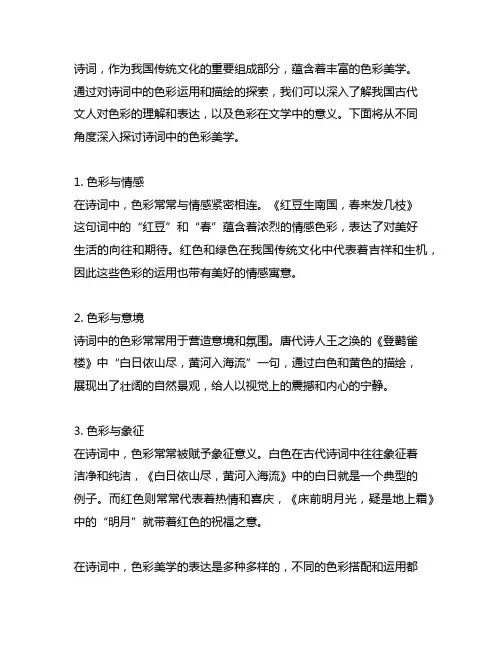 诗词，作为我国传统文化的重要组成部分，蕴含着丰富的色彩美学。通过对诗词中的色彩运用和描绘的探索，我们可以深入了解我国古代文人对色彩的理解和表达，以及色彩在文学中的意义。下面将从不同角度深入探讨诗词中的色彩美学。

1. 色彩与情感
在诗词中，色彩常常与情感紧密相连。《红豆生南国，春来发几枝》这句词中的“红豆”和“春”蕴含着浓烈的情感色彩，表达了对美好生活的向往和期待。红色和绿色在我国传统文化中代表着吉祥和生机，因此这些色彩的运用也带有美好的情感寓意。

2. 色彩与意境
诗词中的色彩常常用于营造意境和氛围。唐代诗人王之涣的《登鹳雀楼》中“白日依山尽，黄河入海流”一句，通过白色和黄色的描绘，展现出了壮阔的自然景观，给人以视觉上的震撼和内心的宁静。

3. 色彩与象征
在诗词中，色彩常常被赋予象征意义。白色在古代诗词中往往象征着洁净和纯洁，《白日依山尽，黄河入海流》中的白日就是一个典型的例子。而红色则常常代表着热情和喜庆，《床前明月光，疑是地上霜》中的“明月”就带着红色的祝福之意。

在诗词中，色彩美学的表达是多种多样的，不同的色彩搭配和运用都